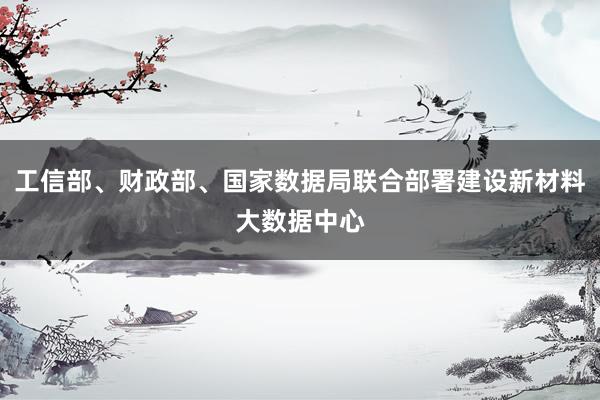 工信部、财政部、国家数据局联合部署建设新材料大数据中心